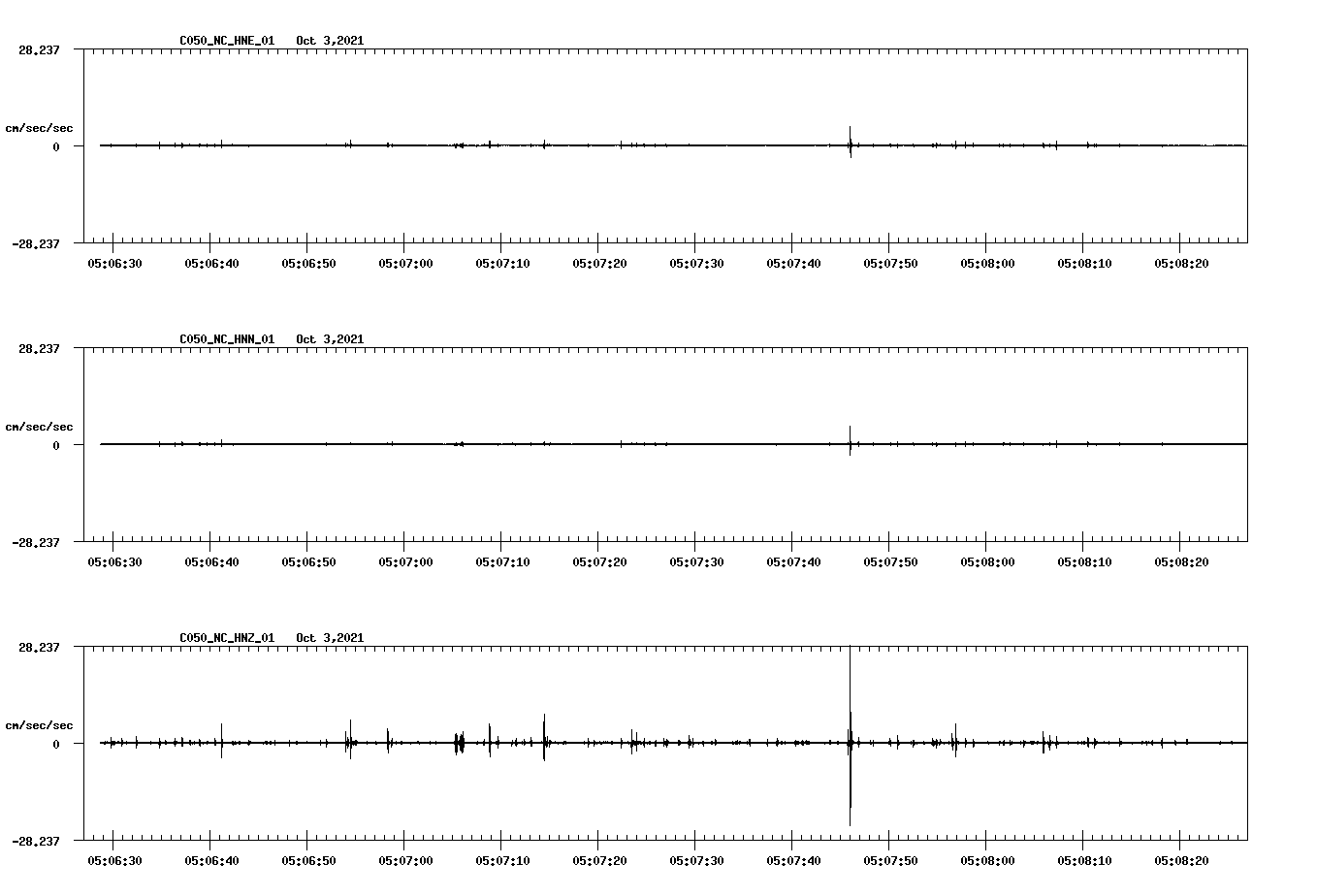 C050_NC_HNE_01 Oct 3,2021

28.237

cm/sec/sec

0

-28.237

05:06:30 05:06:40 05:06:50 05:07:00 05:07:10 05:07:20 05:07:30 05:07:40 05:07:50 05:08:00 05:08:10 05:08:20

C050_NC_HNN_01 Oct 3,2021

28.237

cm/sec/sec

0

-28.237

05:06:30 05:06:40 05:06:50 05:07:00 05:07:10 05:07:20 05:07:30 05:07:40 05:07:50 05:08:00 05:08:10 05:08:20

C050_NC_HNZ_01 Oct 3,2021

28.237

cm/sec/sec

0

-28.237

05:06:30 05:06:40 05:06:50 05:07:00 05:07:10 05:07:20 05:07:30 05:07:40 05:07:50 05:08:00 05:08:10 05:08:20